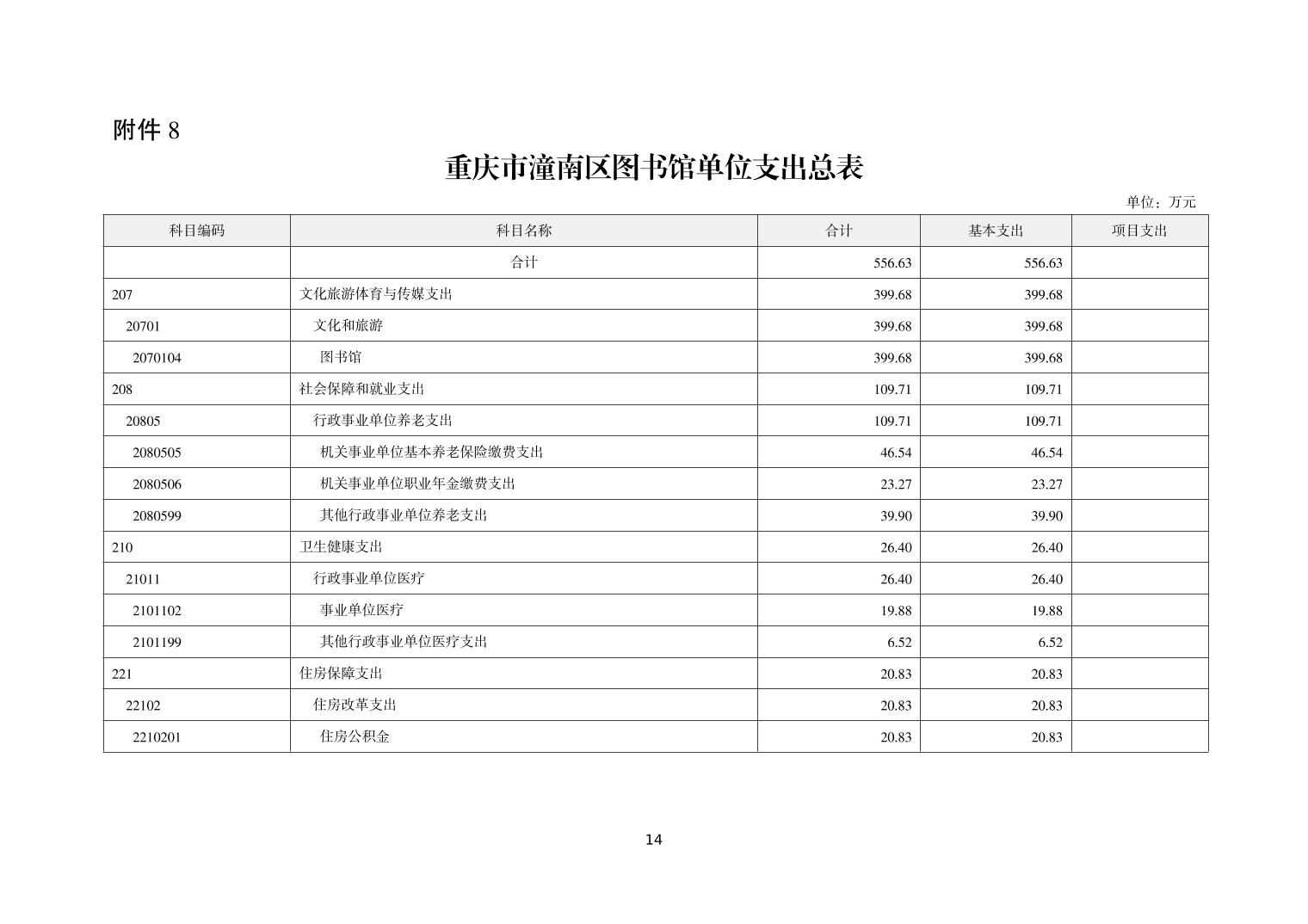 附件 8

重庆市潼南区图书馆单位支出总表

单位：万元

| 科目编码 | 科目名称 | 合计 | 基本支出 | 项目支出 |
|---|---|---|---|---|
| | 合计 | 556.63 | 556.63 | |
| 207 | 文化旅游体育与传媒支出 | 399.68 | 399.68 | |
| 20701 | 文化和旅游 | 399.68 | 399.68 | |
| 2070104 | 图书馆 | 399.68 | 399.68 | |
| 208 | 社会保障和就业支出 | 109.71 | 109.71 | |
| 20805 | 行政事业单位养老支出 | 109.71 | 109.71 | |
| 2080505 | 机关事业单位基本养老保险缴费支出 | 46.54 | 46.54 | |
| 2080506 | 机关事业单位职业年金缴费支出 | 23.27 | 23.27 | |
| 2080599 | 其他行政事业单位养老支出 | 39.90 | 39.90 | |
| 210 | 卫生健康支出 | 26.40 | 26.40 | |
| 21011 | 行政事业单位医疗 | 26.40 | 26.40 | |
| 2101102 | 事业单位医疗 | 19.88 | 19.88 | |
| 2101199 | 其他行政事业单位医疗支出 | 6.52 | 6.52 | |
| 221 | 住房保障支出 | 20.83 | 20.83 | |
| 22102 | 住房改革支出 | 20.83 | 20.83 | |
| 2210201 | 住房公积金 | 20.83 | 20.83 | |

14